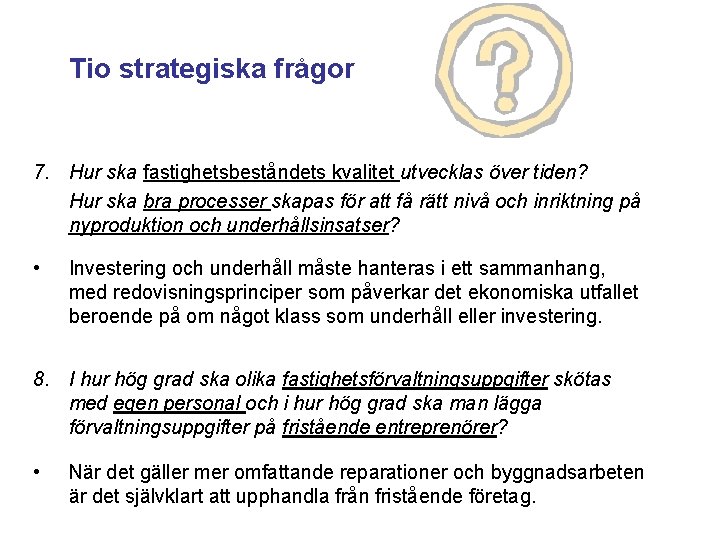 Tio strategiska frågor

?

7. Hur ska fastighetsbeståndets kvalitet utvecklas över tiden? Hur ska bra processer skapas för att få rätt nivå och inriktning på nyproduktion och underhållsinsatser?

• Investering och underhåll måste hanteras i ett sammanhang, med redovisningsprinciper som påverkar det ekonomiska utfallet beroende på om något klass som underhåll eller investering.

8. I hur hög grad ska olika fastighetsförvaltningsuppgifter skötas med egen personal och i hur hög grad ska man lägga förvaltningsuppgifter på fristående entreprenörer?

• När det gäller mer omfattande reparationer och byggnadsarbeten är det självklart att upphandla från fristående företag.